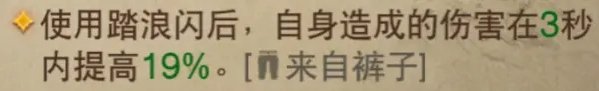 使用踏浪闪后，自身造成的伤害在3秒内提高19%。[来自裤子]